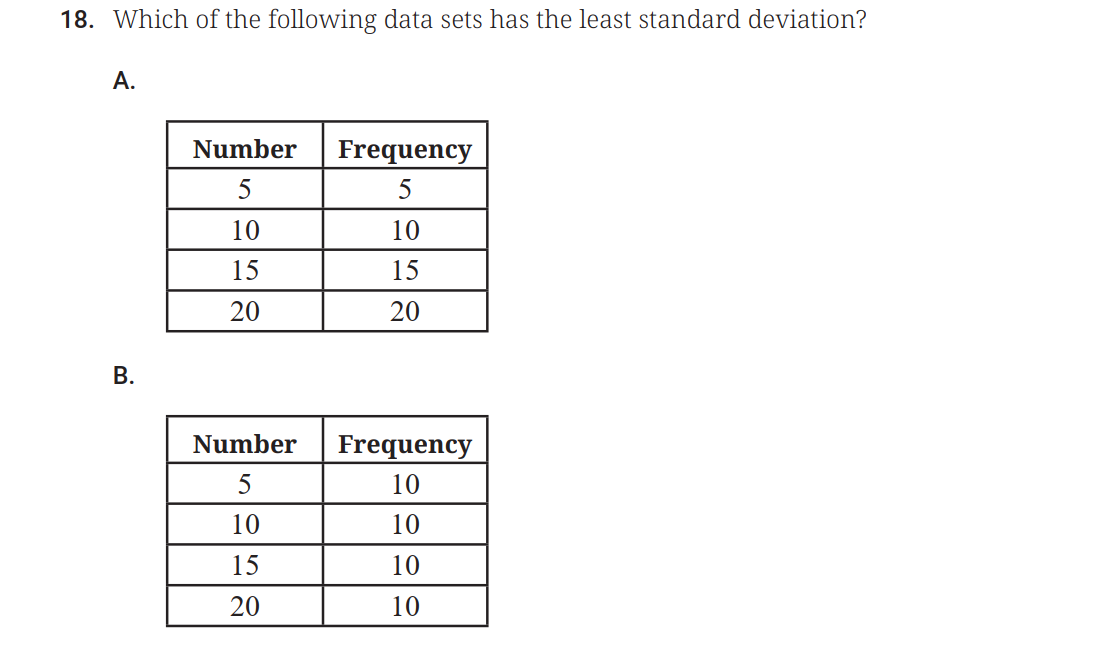 18. Which of the following data sets has the least standard deviation?

A.

| Number | Frequency |
|---|---|
| 5 | 5 |
| 10 | 10 |
| 15 | 15 |
| 20 | 20 |

B.

| Number | Frequency |
|---|---|
| 5 | 10 |
| 10 | 10 |
| 15 | 10 |
| 20 | 10 |